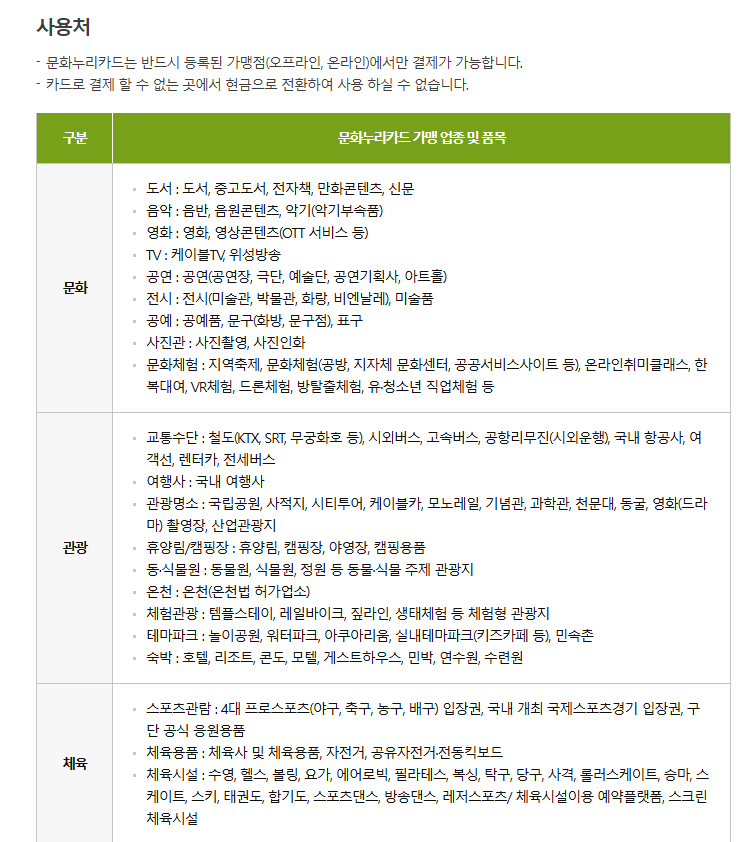 사용처

- 문화누리카드는 반드시 등록된 가맹점(오프라인, 온라인)에서만 결제가 가능합니다.
- 카드로 결제 할 수 없는 곳에서 현금으로 전환하여 사용 하실 수 없습니다.

| 구분 | 문화누리카드 가맹 업종 및 품목 |
|---|---|
| 문화 | ▪ 도서 : 도서, 중고도서, 전자책, 만화콘텐츠, 신문<br>▪ 음악 : 음반, 음원콘텐츠, 악기(악기부속품)<br>▪ 영화 : 영화, 영상콘텐츠(OTT 서비스 등)<br>▪ TV : 케이블TV, 위성방송<br>▪ 공연 : 공연(공연장, 극단, 예술단, 공연기획사, 아트홀)<br>▪ 전시 : 전시(미술관, 박물관, 화랑, 비엔날레), 미술품<br>▪ 공예 : 공예품, 문구(화방, 문구점), 표구<br>▪ 사진관 : 사진촬영, 사진인화<br>▪ 문화체험 : 지역축제, 문화체험(공방, 지자체 문화센터, 공공서비스사이트 등), 온라인취미클래스, 한복대여, VR체험, 드론체험, 방탈출체험, 유·청소년 직업체험 등 |
| 관광 | ▪ 교통수단 : 철도(KTX, SRT, 무궁화호 등), 시외버스, 고속버스, 공항리무진(시외운행), 국내 항공사, 여객선, 렌터카, 전세버스<br>▪ 여행사 : 국내 여행사<br>▪ 관광명소 : 국립공원, 사적지, 시티투어, 케이블카, 모노레일, 기념관, 과학관, 천문대, 동굴, 영화(드라마) 촬영장, 산업관광지<br>▪ 휴양림/캠핑장 : 휴양림, 캠핑장, 야영장, 캠핑용품<br>▪ 동·식물원 : 동물원, 식물원, 정원 등 동물·식물 주제 관광지<br>▪ 온천 : 온천(온천법 허가업소)<br>▪ 체험관광 : 템플스테이, 레일바이크, 짚라인, 생태체험 등 체험형 관광지<br>▪ 테마파크 : 놀이공원, 워터파크, 아쿠아리움, 실내테마파크(키즈카페 등), 민속촌<br>▪ 숙박 : 호텔, 리조트, 콘도, 모텔, 게스트하우스, 민박, 연수원, 수련원 |
| 체육 | ▪ 스포츠관람 : 4대 프로스포츠(야구, 축구, 농구, 배구) 입장권, 국내 개최 국제스포츠경기 입장권, 구단 공식 응원용품<br>▪ 체육용품 : 체육사 및 체육용품, 자전거, 공유자전거·전동킥보드<br>▪ 체육시설 : 수영, 헬스, 볼링, 요가, 에어로빅, 필라테스, 복싱, 탁구, 당구, 사격, 롤러스케이트, 승마, 스케이트, 스키, 태권도, 합기도, 스포츠댄스, 방송댄스, 레저스포츠/ 체육시설이용 예약플랫폼, 스크린 체육시설 |